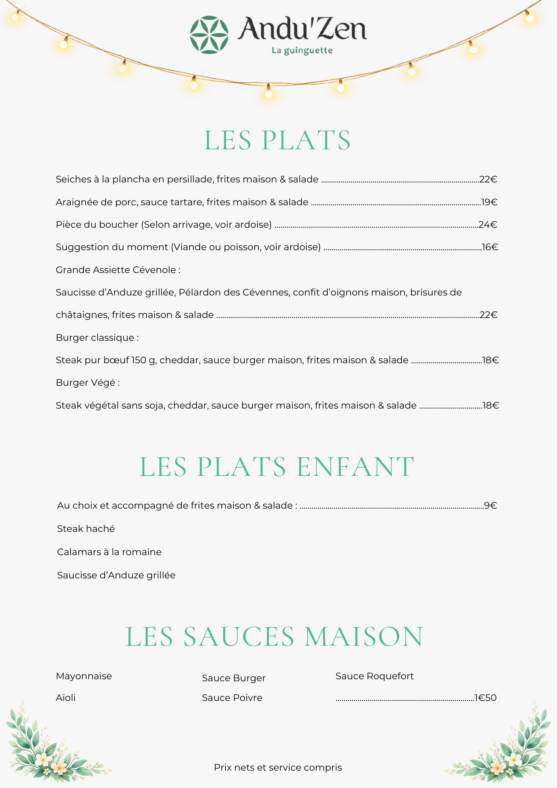 Andu'Zen
La guinguette

LES PLATS

Seiches à la plancha en persillade, frites maison & salade 22€

Araignée de porc, sauce tartare, frites maison & salade 19€

Pièce du boucher (Selon arrivage, voir ardoise) 24€

Suggestion du moment (Viande ou poisson, voir ardoise) 16€

Grande Assiette Cévenole :

Saucisse d'Anduze grillée, Pélardon des Cévennes, confit d'oignons maison, brisures de châtaignes, frites maison & salade 22€

Burger classique :

Steak pur bœuf 150 g, cheddar, sauce burger maison, frites maison & salade 18€

Burger Végé :

Steak végétal sans soja, cheddar, sauce burger maison, frites maison & salade 18€

LES PLATS ENFANT

Au choix et accompagné de frites maison & salade : 9€

Steak haché

Calamars à la romaine

Saucisse d'Anduze grillée

LES SAUCES MAISON

Mayonnaise
Aïoli

Sauce Burger
Sauce Poivre

Sauce Roquefort
1€50

Prix nets et service compris